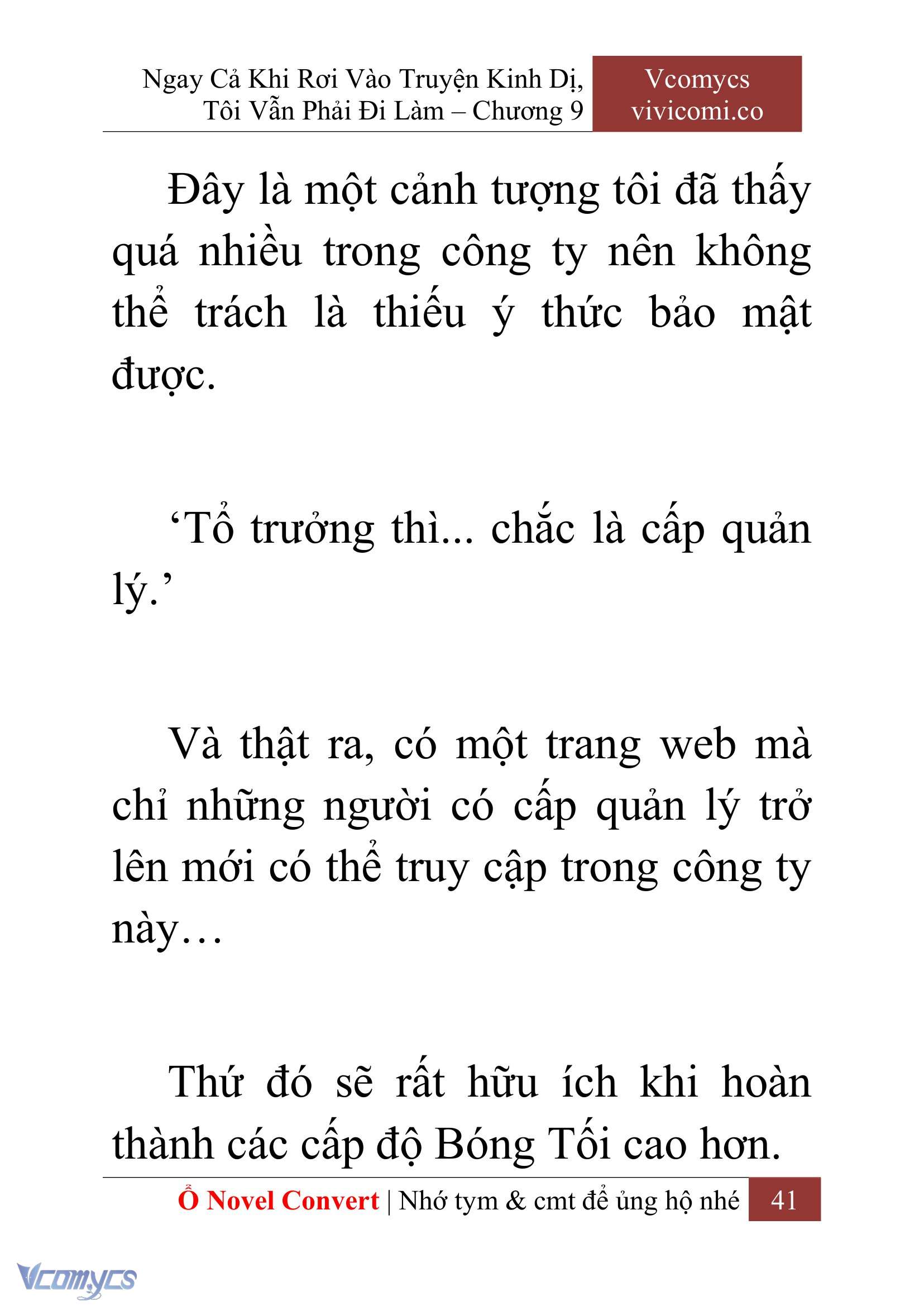 Ngay Cả Khi Rơi Vào Truyện Kinh Dị, Tôi Vẫn Phải Đi Làm – Chương 9

Vcomycs
vivicomi.co

Đây là một cảnh tượng tôi đã thấy quá nhiều trong công ty nên không thể trách là thiếu ý thức bảo mật được.

‘Tổ trưởng thì... chắc là cấp quản lý.’

Và thật ra, có một trang web mà chỉ những người có cấp quản lý trở lên mới có thể truy cập trong công ty này…

Thứ đó sẽ rất hữu ích khi hoàn thành các cấp độ Bóng Tối cao hơn.

Ổ Novel Convert | Nhớ tym & cmt để ủng hộ nhé 41

Vcomycs